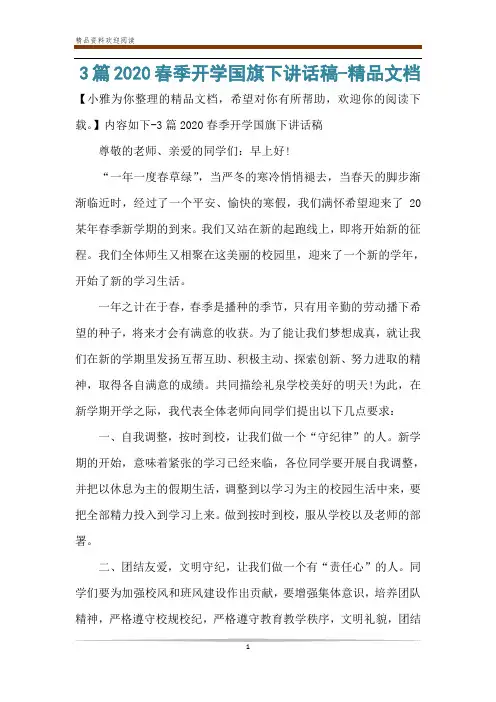 精品资料欢迎阅读

3篇2020春季开学国旗下讲话稿-精品文档

【小雅为你整理的精品文档，希望对你有所帮助，欢迎你的阅读下载。】内容如下-3篇2020春季开学国旗下讲话稿

尊敬的老师、亲爱的同学们：早上好！

“一年一度春草绿”，当严冬的寒冷悄悄褪去，当春天的脚步渐渐临近时，经过了一个平安、愉快的寒假，我们满怀希望迎来了 20某年春季新学期的到来。我们又站在新的起跑线上，即将开始新的征程。我们全体师生又相聚在这美丽的校园里，迎来了一个新的学年，开始了新的学习生活。

一年之计在于春，春季是播种的季节，只有用辛勤的劳动播下希望的种子，将来才会有满意的收获。为了能让我们梦想成真，就让我们在新的学期里发扬互帮互助、积极主动、探索创新、努力进取的精神，取得各自满意的成绩。共同描绘礼泉学校美好的明天!为此，在新学期开学之际，我代表全体老师向同学们提出以下几点要求：

一、自我调整，按时到校，让我们做一个“守纪律”的人。新学期的开始，意味着紧张的学习已经来临，各位同学要开展自我调整，并把以休息为主的假期生活，调整到以学习为主的校园生活中来，要把全部精力投入到学习上来。做到按时到校，服从学校以及老师的部署。

二、团结友爱，文明守纪，让我们做一个有“责任心”的人。同学们要为加强校风和班风建设作出贡献，要增强集体意识，培养团队精神，严格遵守校规校纪，严格遵守教育教学秩序，文明礼貌，团结

1